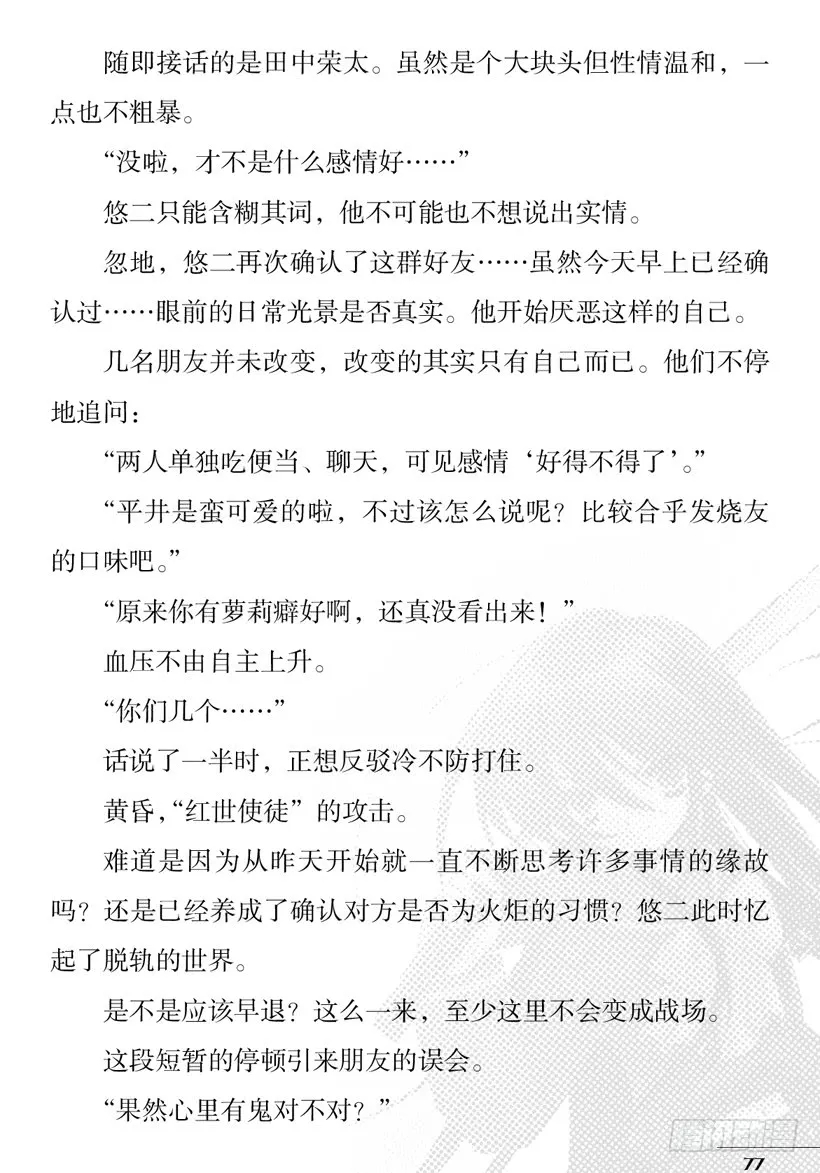 随即接话的是田中荣太。虽然是个大块头但性情温和，一点也不粗暴。

“没啦，才不是什么感情好……”

悠二只能含糊其词，他不可能也不想说出实情。

忽地，悠二再次确认了这群好友……虽然今天早上已经确认过……眼前的日常光景是否真实。他开始厌恶这样的自己。

几名朋友并未改变，改变的其实只有自己而已。他们不停地追问：

“两人单独吃便当、聊天，可见感情‘好得不得了’。”

“平井是蛮可爱的啦，不过该怎么说呢？比较合乎发烧友的口味吧。”

“原来你有萝莉癖好啊，还真没看出来！”

血压不由自主上升。

“你们几个……”

话说了一半时，正想反驳冷不防打住。

黄昏，“红世使徒”的攻击。

难道是因为从昨天开始就一直不断思考许多事情的缘故吗？还是已经养成了确认对方是否为火炬的习惯？悠二此时忆起了脱轨的世界。

是不是应该早退？这么一来，至少这里不会变成战场。

这段短暂的停顿引来朋友的误会。

“果然心里有鬼对不对？”

77